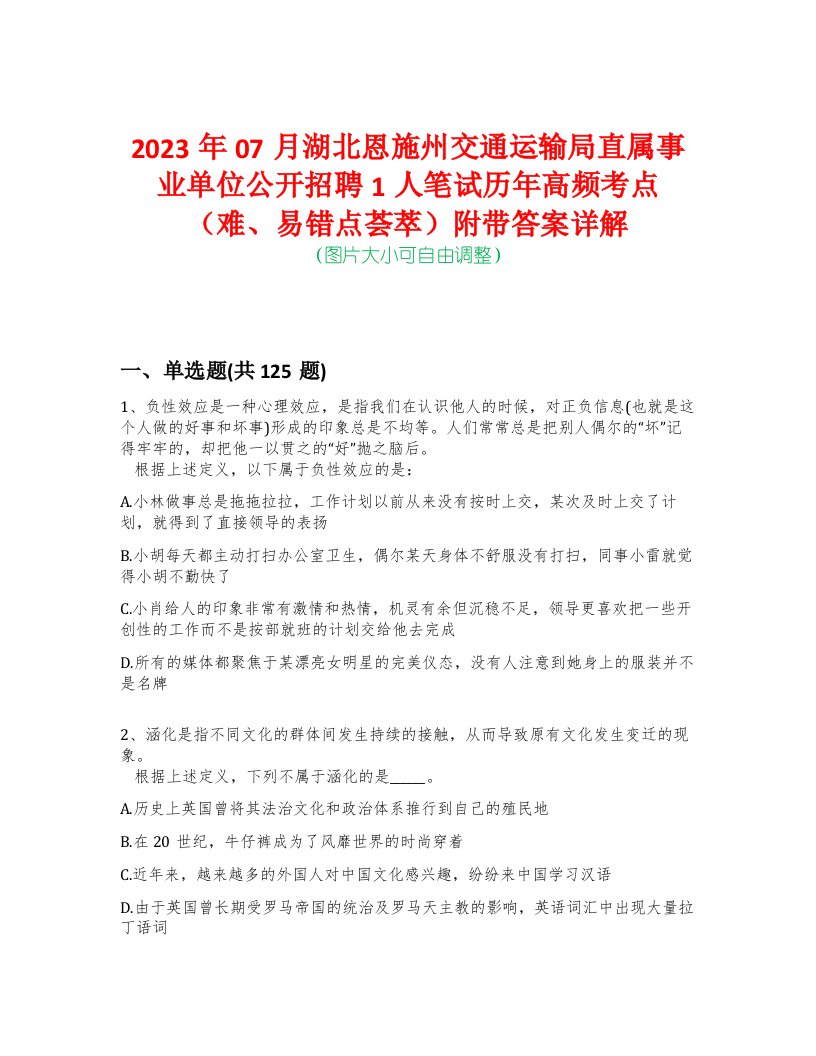 2023 年 07 月湖北恩施州交通运输局直属事业单位公开招聘 1 人笔试历年高频考点（难、易错点荟萃）附带答案详解
(图片大小可自由调整)

一、单选题(共 125 题)

1、负性效应是一种心理效应，是指我们在认识他人的时候，对正负信息(也就是这个人做的好事和坏事)形成的印象总是不均等。人们常常总是把别人偶尔的“坏”记得牢牢的，却把他一以贯之的“好”抛之脑后。
根据上述定义，以下属于负性效应的是：

A.小林做事总是拖拖拉拉，工作计划以前从来没有按时上交，某次及时上交了计划，就得到了直接领导的表扬

B.小胡每天都主动打扫办公室卫生，偶尔某天身体不舒服没有打扫，同事小雷就觉得小胡不勤快了

C.小肖给人的印象非常有激情和热情，机灵有余但沉稳不足，领导更喜欢把一些开创性的工作而不是按部就班的计划交给他去完成

D.所有的媒体都聚焦于某漂亮女明星的完美仪态，没有人注意到她身上的服装并不是名牌

2、涵化是指不同文化的群体间发生持续的接触，从而导致原有文化发生变迁的现象。
根据上述定义，下列不属于涵化的是_____。

A.历史上英国曾将其法治文化和政治体系推行到自己的殖民地

B.在 20 世纪，牛仔裤成为了风靡世界的时尚穿着

C.近年来，越来越多的外国人对中国文化感兴趣，纷纷来中国学习汉语

D.由于英国曾长期受罗马帝国的统治及罗马天主教的影响，英语词汇中出现大量拉丁语词